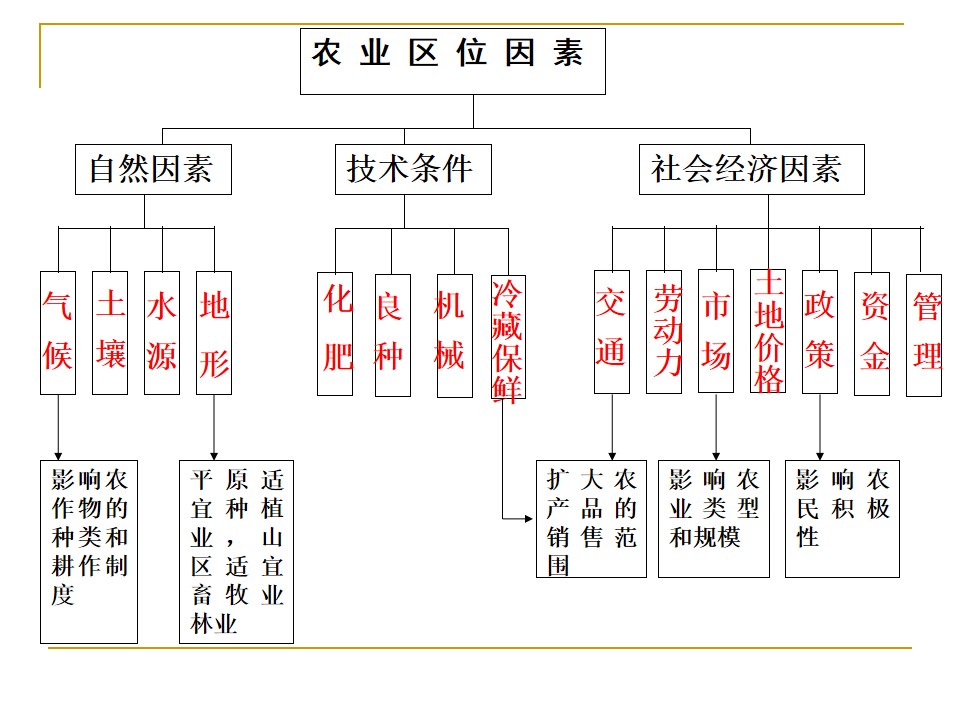 农业区位因素

自然因素

技术条件

社会经济因素

气候

土壤

水源

地形

化肥

良种

机械

冷藏保鲜

交通

劳动力

市场

土地价格

政策

资金

管理

影响农作物的种类和耕作制度

平原适宜种植业，山区适宜畜牧业林业

扩大农产品的销售范围

影响农业类型和规模

影响农民积极性